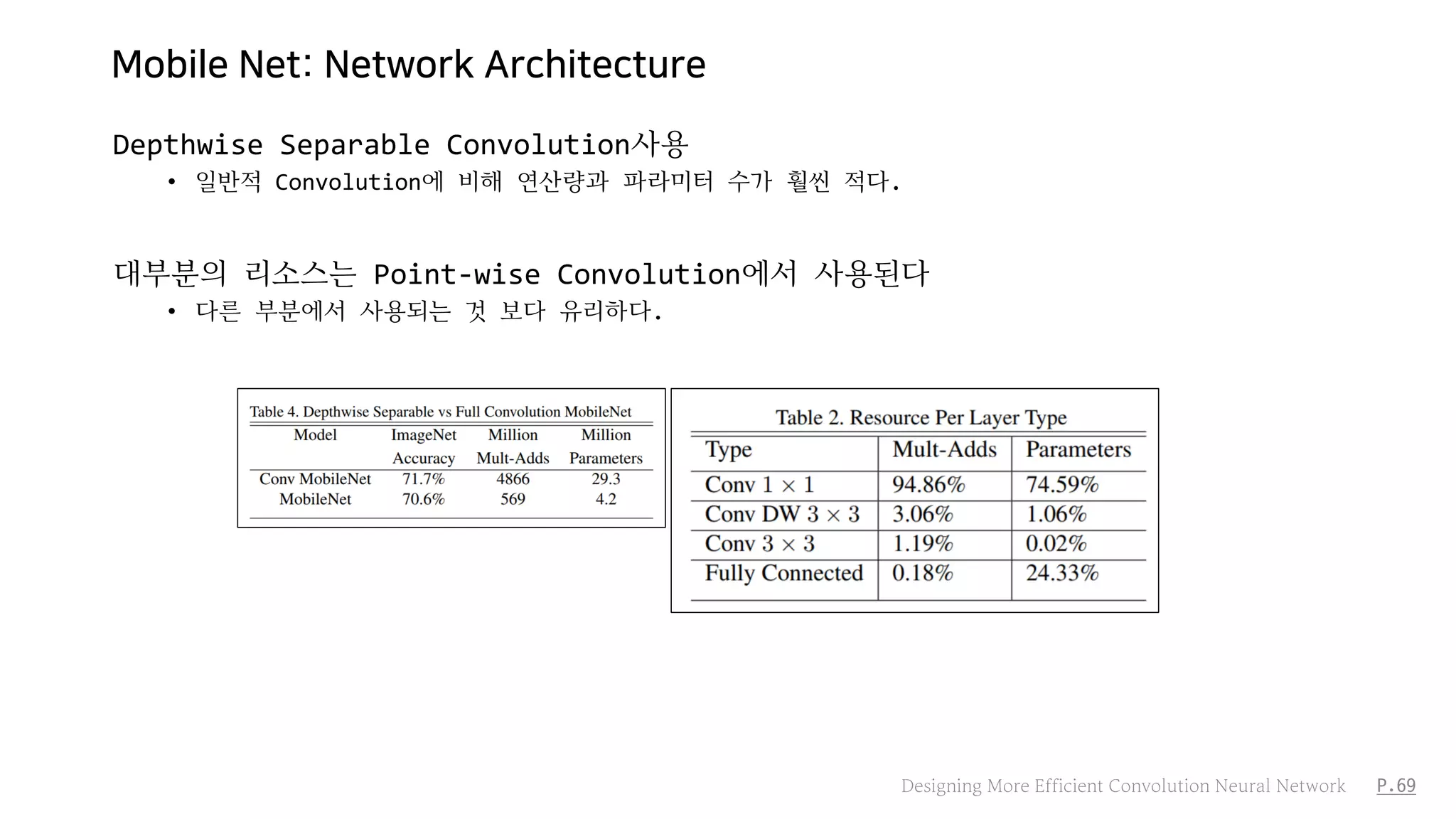 Mobile Net: Network Architecture

Depthwise Separable Convolution사용

• 일반적 Convolution에 비해 연산량과 파라미터 수가 훨씬 적다.

대부분의 리소스는 Point-wise Convolution에서 사용된다

• 다른 부분에서 사용되는 것 보다 유리하다.

Table 4. Depthwise Separable vs Full Convolution MobileNet

| Model | ImageNet Accuracy | Million Mult-Adds | Million Parameters |
|---|---|---|---|
| Conv MobileNet | 71.7% | 4866 | 29.3 |
| MobileNet | 70.6% | 569 | 4.2 |

Table 2. Resource Per Layer Type

| Type | Mult-Adds | Parameters |
|---|---|---|
| Conv $1 \times 1$ | 94.86% | 74.59% |
| Conv DW $3 \times 3$ | 3.06% | 1.06% |
| Conv $3 \times 3$ | 1.19% | 0.02% |
| Fully Connected | 0.18% | 24.33% |

Designing More Efficient Convolution Neural Network P.69